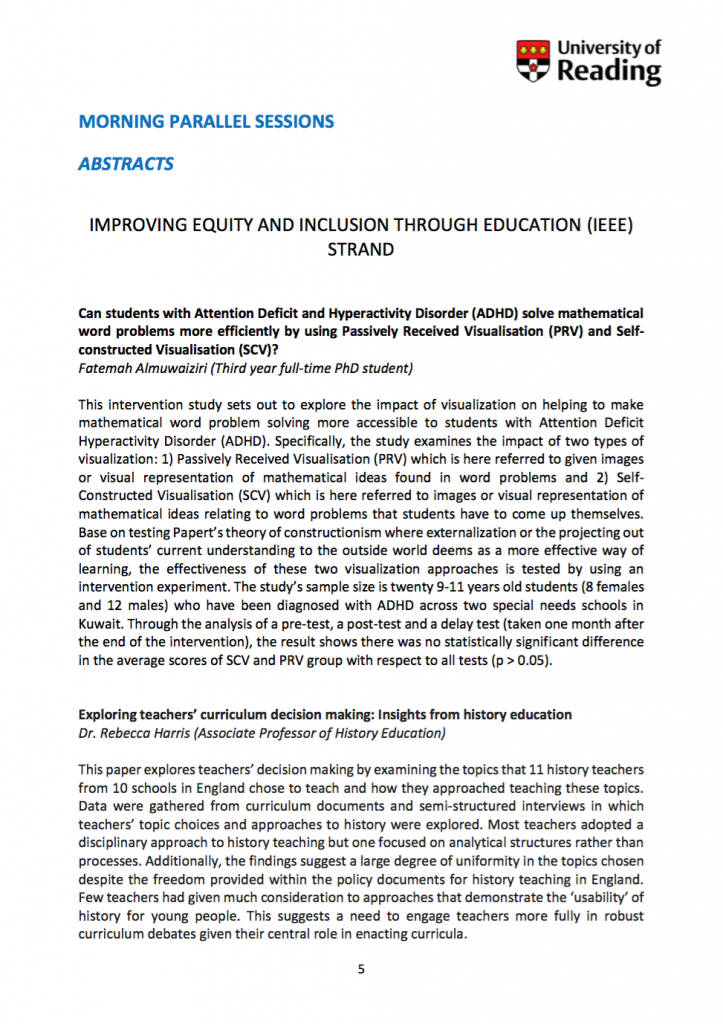 University of Reading

MORNING PARALLEL SESSIONS

ABSTRACTS

IMPROVING EQUITY AND INCLUSION THROUGH EDUCATION (IEEE) STRAND

Can students with Attention Deficit and Hyperactivity Disorder (ADHD) solve mathematical word problems more efficiently by using Passively Received Visualisation (PRV) and Self-constructed Visualisation (SCV)?
Fatemah Almuwaiziri (Third year full-time PhD student)

This intervention study sets out to explore the impact of visualization on helping to make mathematical word problem solving more accessible to students with Attention Deficit Hyperactivity Disorder (ADHD). Specifically, the study examines the impact of two types of visualization: 1) Passively Received Visualisation (PRV) which is here referred to given images or visual representation of mathematical ideas found in word problems and 2) Self-Constructed Visualisation (SCV) which is here referred to images or visual representation of mathematical ideas relating to word problems that students have to come up themselves. Base on testing Papert's theory of constructionism where externalization or the projecting out of students' current understanding to the outside world deems as a more effective way of learning, the effectiveness of these two visualization approaches is tested by using an intervention experiment. The study's sample size is twenty 9-11 years old students (8 females and 12 males) who have been diagnosed with ADHD across two special needs schools in Kuwait. Through the analysis of a pre-test, a post-test and a delay test (taken one month after the end of the intervention), the result shows there was no statistically significant difference in the average scores of SCV and PRV group with respect to all tests (p > 0.05).

Exploring teachers' curriculum decision making: Insights from history education
Dr. Rebecca Harris (Associate Professor of History Education)

This paper explores teachers' decision making by examining the topics that 11 history teachers from 10 schools in England chose to teach and how they approached teaching these topics. Data were gathered from curriculum documents and semi-structured interviews in which teachers' topic choices and approaches to history were explored. Most teachers adopted a disciplinary approach to history teaching but one focused on analytical structures rather than processes. Additionally, the findings suggest a large degree of uniformity in the topics chosen despite the freedom provided within the policy documents for history teaching in England. Few teachers had given much consideration to approaches that demonstrate the 'usability' of history for young people. This suggests a need to engage teachers more fully in robust curriculum debates given their central role in enacting curricula.

5